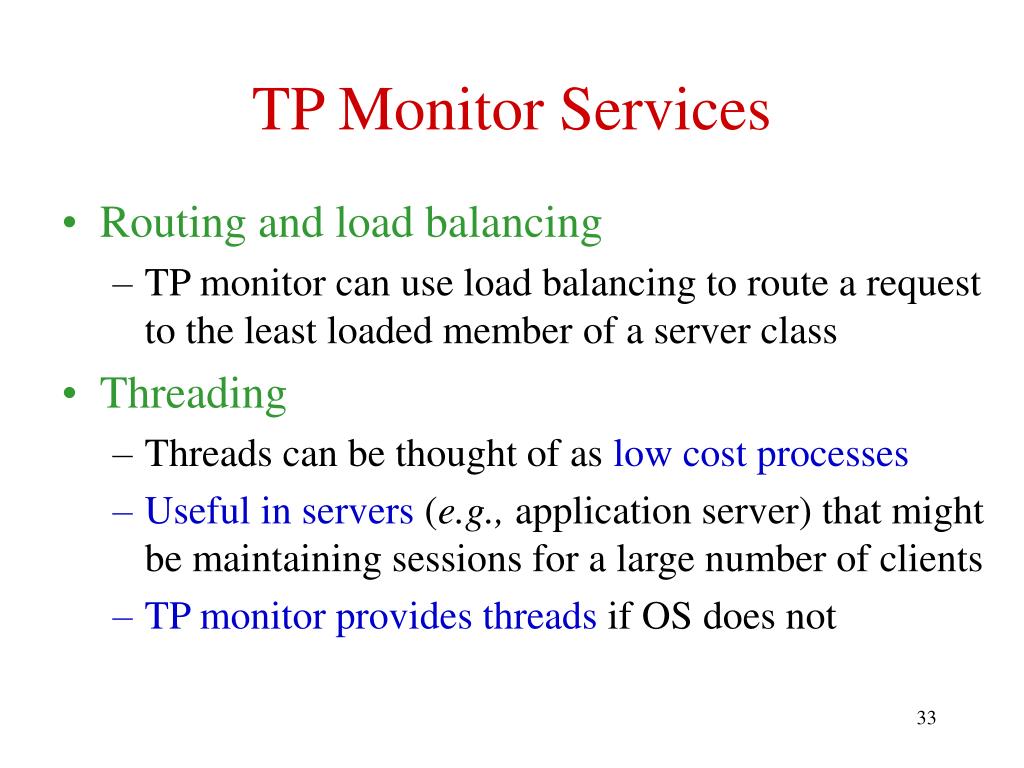 TP Monitor Services

• Routing and load balancing
– TP monitor can use load balancing to route a request to the least loaded member of a server class
• Threading
– Threads can be thought of as low cost processes
– Useful in servers (e.g., application server) that might be maintaining sessions for a large number of clients
– TP monitor provides threads if OS does not

33